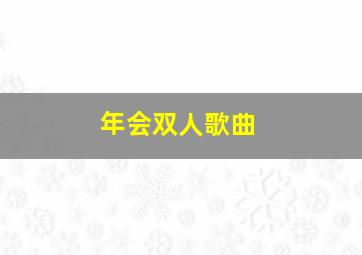 年会双人歌曲